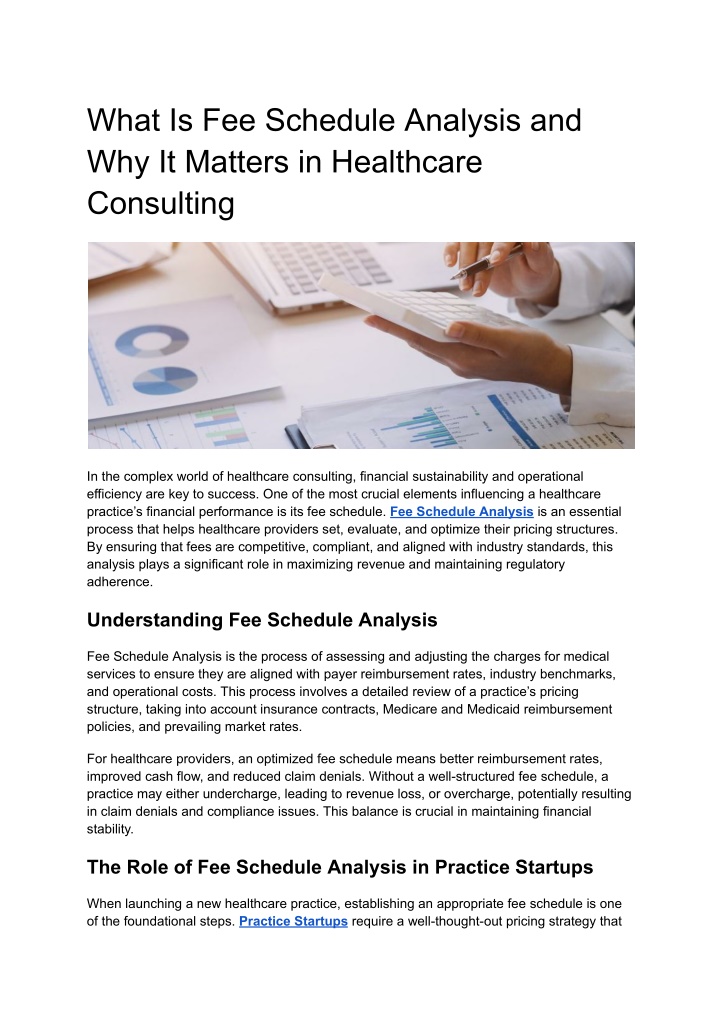 What Is Fee Schedule Analysis and Why It Matters in Healthcare Consulting

In the complex world of healthcare consulting, financial sustainability and operational efficiency are key to success. One of the most crucial elements influencing a healthcare practice's financial performance is its fee schedule. Fee Schedule Analysis is an essential process that helps healthcare providers set, evaluate, and optimize their pricing structures. By ensuring that fees are competitive, compliant, and aligned with industry standards, this analysis plays a significant role in maximizing revenue and maintaining regulatory adherence.

Understanding Fee Schedule Analysis

Fee Schedule Analysis is the process of assessing and adjusting the charges for medical services to ensure they are aligned with payer reimbursement rates, industry benchmarks, and operational costs. This process involves a detailed review of a practice's pricing structure, taking into account insurance contracts, Medicare and Medicaid reimbursement policies, and prevailing market rates.

For healthcare providers, an optimized fee schedule means better reimbursement rates, improved cash flow, and reduced claim denials. Without a well-structured fee schedule, a practice may either undercharge, leading to revenue loss, or overcharge, potentially resulting in claim denials and compliance issues. This balance is crucial in maintaining financial stability.

The Role of Fee Schedule Analysis in Practice Startups

When launching a new healthcare practice, establishing an appropriate fee schedule is one of the foundational steps. Practice Startups require a well-thought-out pricing strategy that